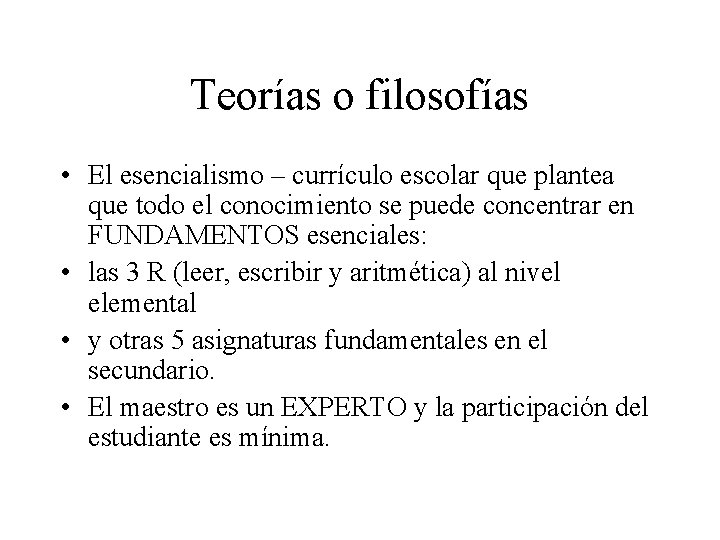 Teorías o filosofías

• El esencialismo – currículo escolar que plantea que todo el conocimiento se puede concentrar en FUNDAMENTOS esenciales:

• las 3 R (leer, escribir y aritmética) al nivel elemental

• y otras 5 asignaturas fundamentales en el secundario.

• El maestro es un EXPERTO y la participación del estudiante es mínima.